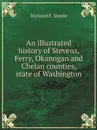 Richard F. Steele

An illustrated history of Stevens, Ferry, Okanogan and Chelan counties, state of Washington